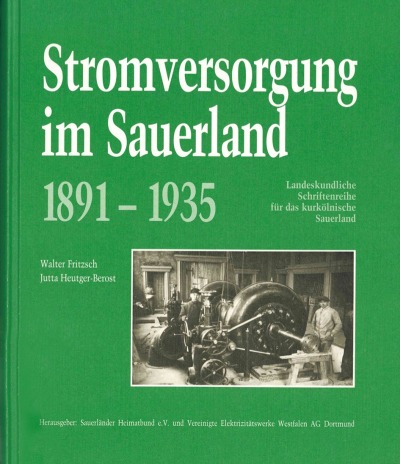 Stromversorgung im Sauerland

1891 – 1935

Landeskundliche
Schriftenreihe
für das kurkölnische
Sauerland

Walter Fritzsch
Jutta Heutger-Berost

Herausgeber: Sauerländer Heimatbund e.V. und Vereinigte Elektrizitätswerke Westfalen AG Dortmund